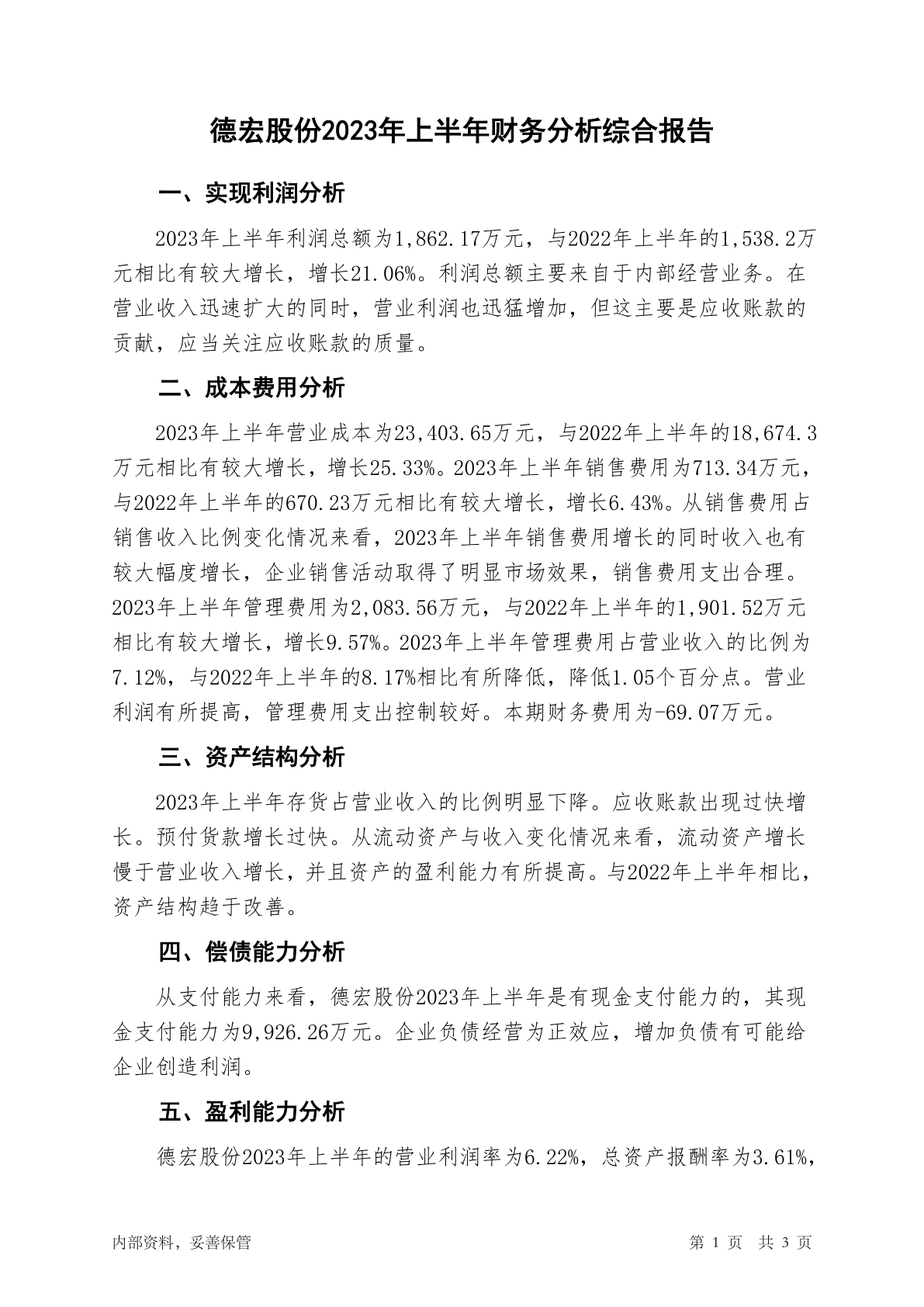 德宏股份2023年上半年财务分析综合报告

一、实现利润分析

2023年上半年利润总额为1,862.17万元，与2022年上半年的1,538.2万元相比有较大增长，增长21.06%。利润总额主要来自于内部经营业务。在营业收入迅速扩大的同时，营业利润也迅猛增加，但这主要是应收账款的贡献，应当关注应收账款的质量。

二、成本费用分析

2023年上半年营业成本为23,403.65万元，与2022年上半年的18,674.3万元相比有较大增长，增长25.33%。2023年上半年销售费用为713.34万元，与2022年上半年的670.23万元相比有较大增长，增长6.43%。从销售费用占销售收入比例变化情况来看，2023年上半年销售费用增长的同时收入也有较大幅度增长，企业销售活动取得了明显市场效果，销售费用支出合理。2023年上半年管理费用为2,083.56万元，与2022年上半年的1,901.52万元相比有较大增长，增长9.57%。2023年上半年管理费用占营业收入的比例为7.12%，与2022年上半年的8.17%相比有所降低，降低1.05个百分点。营业利润有所提高，管理费用支出控制较好。本期财务费用为-69.07万元。

三、资产结构分析

2023年上半年存货占营业收入的比例明显下降。应收账款出现过快增长。预付货款增长过快。从流动资产与收入变化情况来看，流动资产增长慢于营业收入增长，并且资产的盈利能力有所提高。与2022年上半年相比，资产结构趋于改善。

四、偿债能力分析

从支付能力来看，德宏股份2023年上半年是有现金支付能力的，其现金支付能力为9,926.26万元。企业负债经营为正效应，增加负债有可能给企业创造利润。

五、盈利能力分析

德宏股份2023年上半年的营业利润率为6.22%，总资产报酬率为3.61%，

内部资料，妥善保管

第 1 页 共 3 页